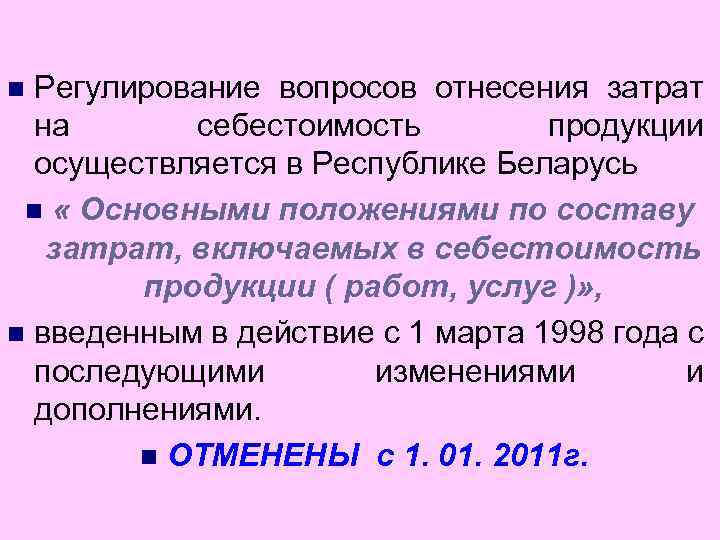 Регулирование вопросов отнесения затрат на себестоимость продукции осуществляется в Республике Беларусь

« Основными положениями по составу затрат, включаемых в себестоимость продукции ( работ, услуг )»,

введенным в действие с 1 марта 1998 года с последующими изменениями и дополнениями.

ОТМЕНЕНЫ с 1. 01. 2011г.